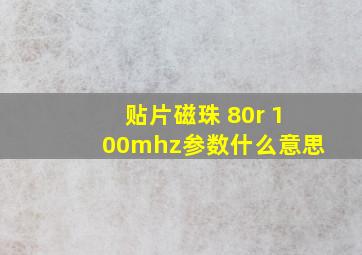 贴片磁珠 80r 100mhz参数什么意思